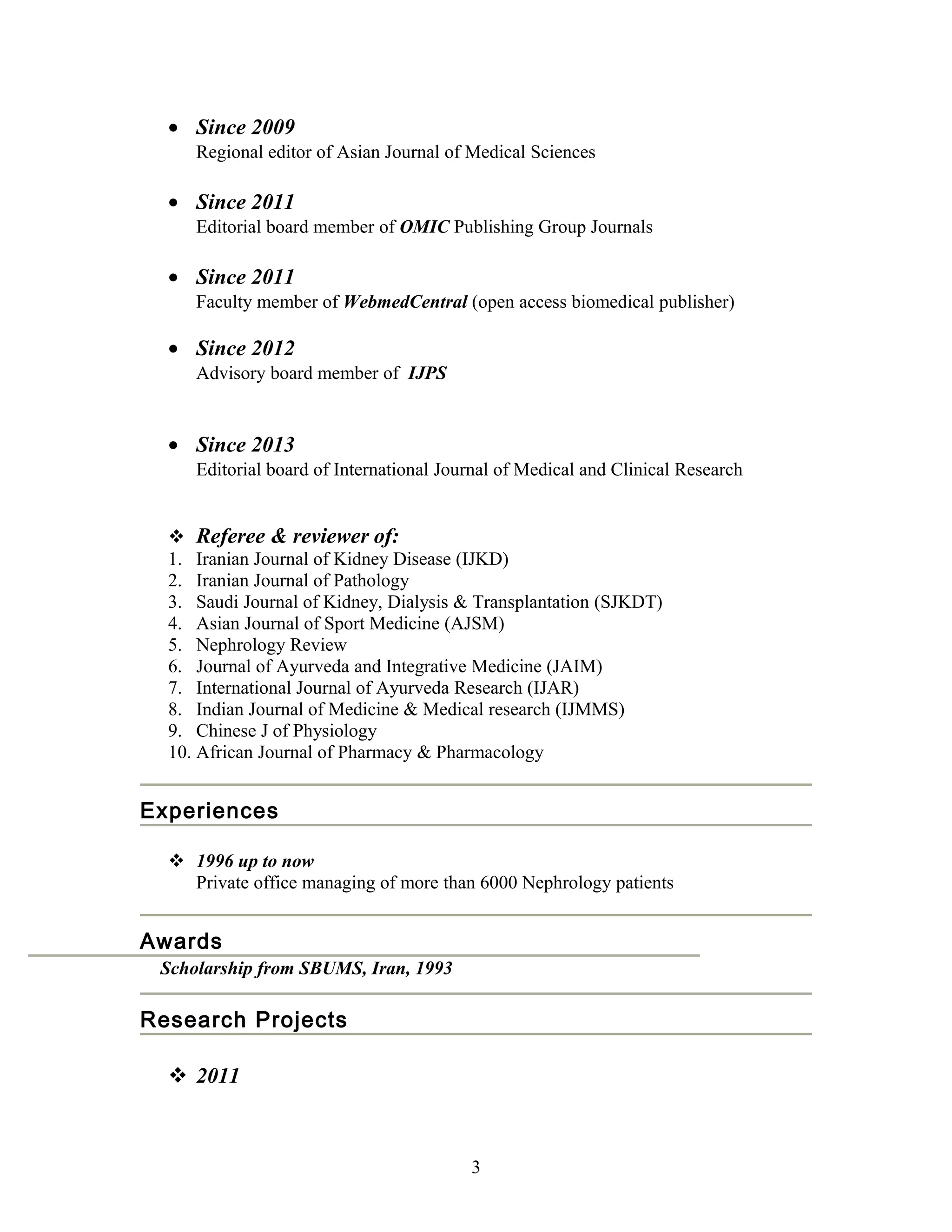 • Since 2009
Regional editor of Asian Journal of Medical Sciences

• Since 2011
Editorial board member of OMIC Publishing Group Journals

• Since 2011
Faculty member of WebmedCentral (open access biomedical publisher)

• Since 2012
Advisory board member of IJPS

• Since 2013
Editorial board of International Journal of Medical and Clinical Research

❖ Referee & reviewer of:
1. Iranian Journal of Kidney Disease (IJKD)
2. Iranian Journal of Pathology
3. Saudi Journal of Kidney, Dialysis & Transplantation (SJKDT)
4. Asian Journal of Sport Medicine (AJSM)
5. Nephrology Review
6. Journal of Ayurveda and Integrative Medicine (JAIM)
7. International Journal of Ayurveda Research (IJAR)
8. Indian Journal of Medicine & Medical research (IJMMS)
9. Chinese J of Physiology
10. African Journal of Pharmacy & Pharmacology

Experiences

❖ 1996 up to now
Private office managing of more than 6000 Nephrology patients

Awards

Scholarship from SBUMS, Iran, 1993

Research Projects

❖ 2011

3